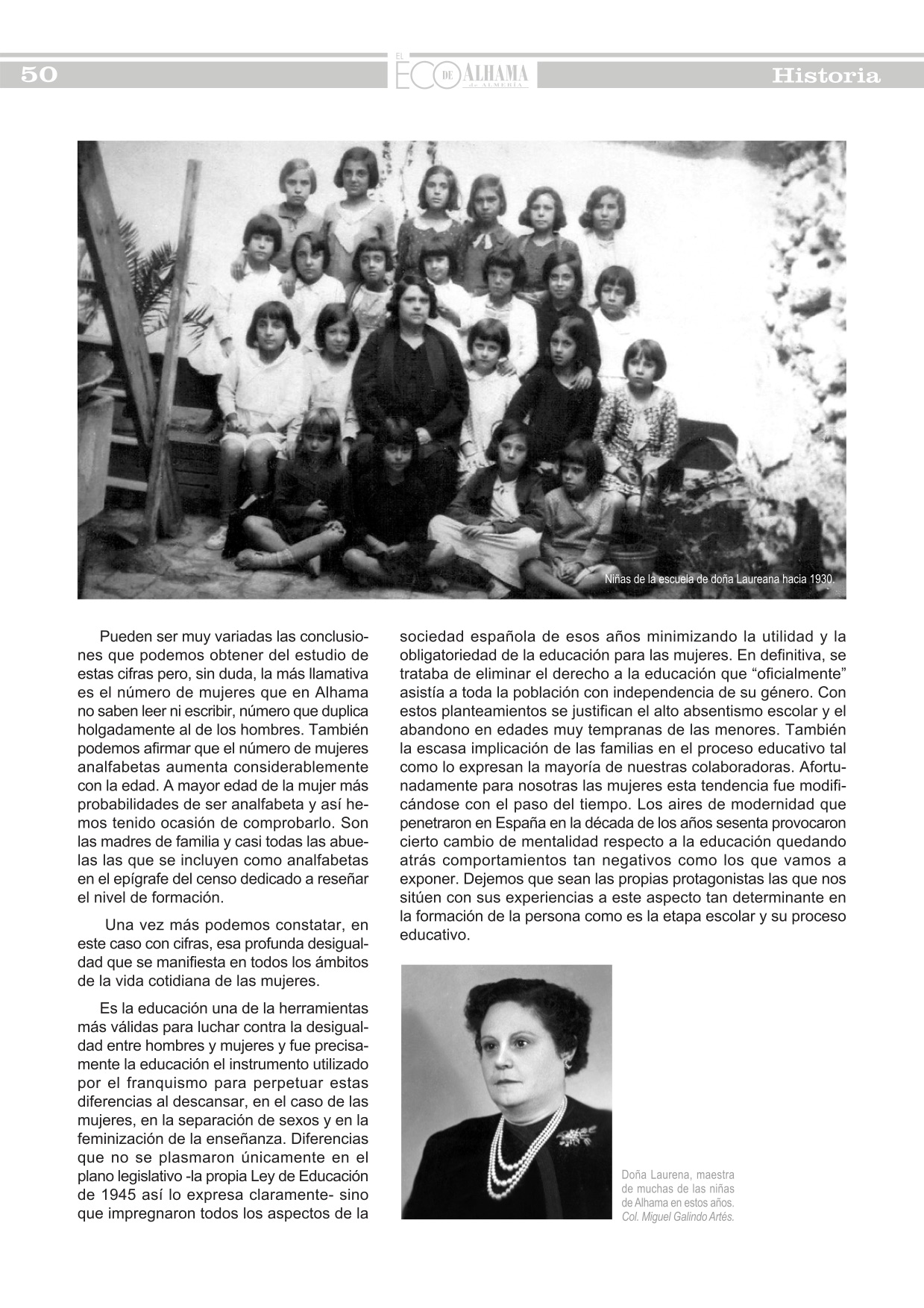 50

EL ECO DE ALHAMA de ALMERÍA

Historia

Niñas de la escuela de doña Laureana hacia 1930.

Pueden ser muy variadas las conclusiones que podemos obtener del estudio de estas cifras pero, sin duda, la más llamativa es el número de mujeres que en Alhama no saben leer ni escribir, número que duplica holgadamente al de los hombres. También podemos afirmar que el número de mujeres analfabetas aumenta considerablemente con la edad. A mayor edad de la mujer más probabilidades de ser analfabeta y así hemos tenido ocasión de comprobarlo. Son las madres de familia y casi todas las abuelas las que se incluyen como analfabetas en el epígrafe del censo dedicado a reseñar el nivel de formación.

Una vez más podemos constatar, en este caso con cifras, esa profunda desigualdad que se manifiesta en todos los ámbitos de la vida cotidiana de las mujeres.

Es la educación una de la herramientas más válidas para luchar contra la desigualdad entre hombres y mujeres y fue precisamente la educación el instrumento utilizado por el franquismo para perpetuar estas diferencias al descansar, en el caso de las mujeres, en la separación de sexos y en la feminización de la enseñanza. Diferencias que no se plasmaron únicamente en el plano legislativo -la propia Ley de Educación de 1945 así lo expresa claramente- sino que impregnaron todos los aspectos de la sociedad española de esos años minimizando la utilidad y la obligatoriedad de la educación para las mujeres. En definitiva, se trataba de eliminar el derecho a la educación que “oficialmente” asistía a toda la población con independencia de su género. Con estos planteamientos se justifican el alto absentismo escolar y el abandono en edades muy tempranas de las menores. También la escasa implicación de las familias en el proceso educativo tal como lo expresan la mayoría de nuestras colaboradoras. Afortunadamente para nosotras las mujeres esta tendencia fue modificándose con el paso del tiempo. Los aires de modernidad que penetraron en España en la década de los años sesenta provocaron cierto cambio de mentalidad respecto a la educación quedando atrás comportamientos tan negativos como los que vamos a exponer. Dejemos que sean las propias protagonistas las que nos sitúen con sus experiencias a este aspecto tan determinante en la formación de la persona como es la etapa escolar y su proceso educativo.

Doña Laurena, maestra de muchas de las niñas de Alhama en estos años. Col. Miguel Galindo Artés.